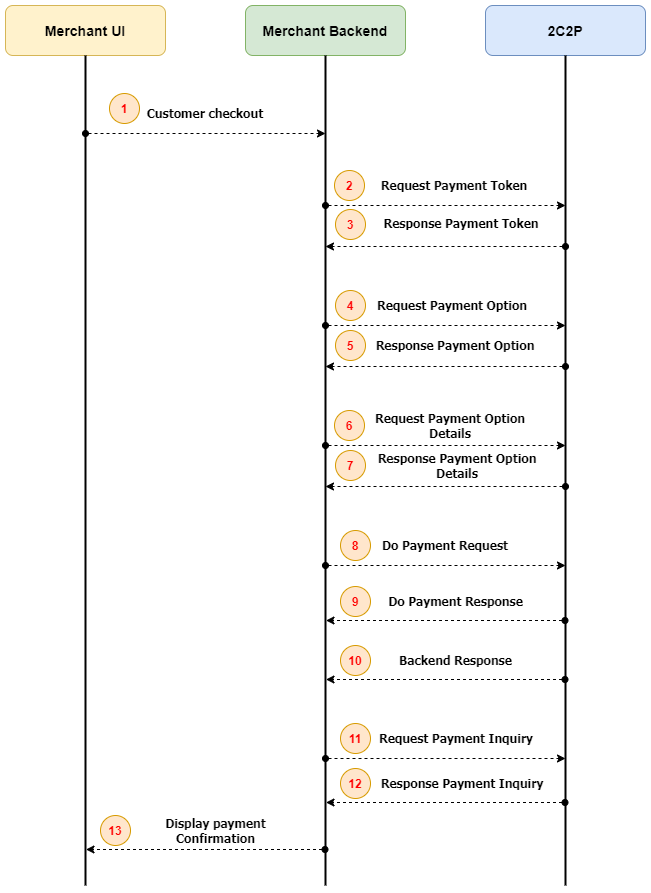 Merchant UI

Merchant Backend

2C2P

1 Customer checkout

2 Request Payment Token

3 Response Payment Token

4 Request Payment Option

5 Response Payment Option

6 Request Payment Option Details

7 Response Payment Option Details

8 Do Payment Request

9 Do Payment Response

10 Backend Response

11 Request Payment Inquiry

12 Response Payment Inquiry

13 Display payment Confirmation